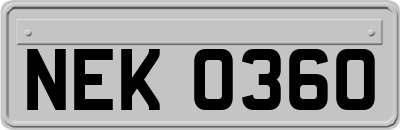 NEK 0360